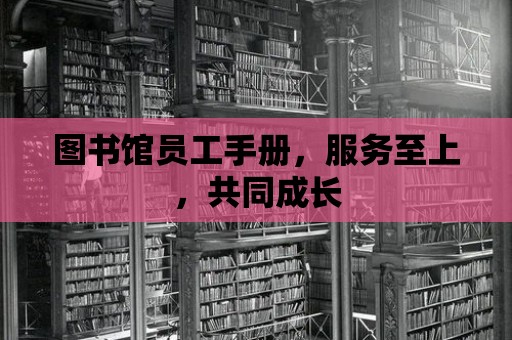 图书馆员工手册，服务至上，共同成长